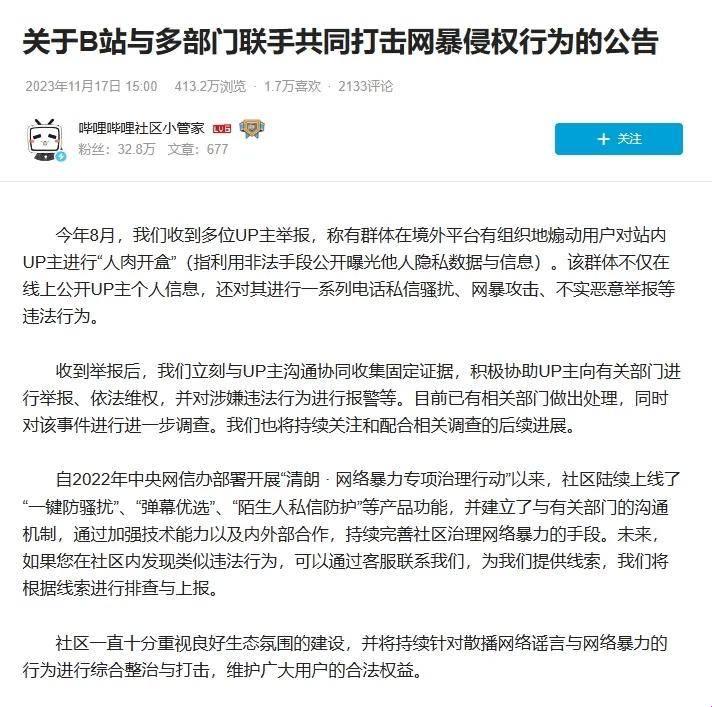 关于B站与多部门联手共同打击网暴侵权行为的公告

2023年11月17日 15:00 · 413.2万浏览 · 1.7万喜欢 · 2133评论

哔哩哔哩社区小管家 LV6
粉丝：32.8万 文章：677

+ 关注

今年8月，我们收到多位UP主举报，称有群体在境外平台有组织地煽动用户对站内UP主进行“人肉开盒”（指利用非法手段公开曝光他人隐私数据与信息）。该群体不仅在线上公开UP主个人信息，还对其进行一系列电话私信骚扰、网暴攻击、不实恶意举报等违法行为。

收到举报后，我们立刻与UP主沟通协同收集固定证据，积极协助UP主向有关部门进行举报、依法维权，并对涉嫌违法行为进行报警等。目前已有相关部门做出处理，同时对该事件进行进一步调查。我们也将持续关注和配合相关调查的后续进展。

自2022年中央网信办部署开展“清朗 · 网络暴力专项治理行动”以来，社区陆续上线了“一键防骚扰”、“弹幕优选”、“陌生人私信防护”等产品功能，并建立了与有关部门的沟通机制，通过加强技术能力以及内外部合作，持续完善社区治理网络暴力的手段。未来，如果您在社区内发现类似违法行为，可以通过客服联系我们，为我们提供线索，我们将根据线索进行排查与上报。

社区一直十分重视良好生态氛围的建设，并将持续针对散播网络谣言与网络暴力的行为进行综合整治与打击，维护广大用户的合法权益。